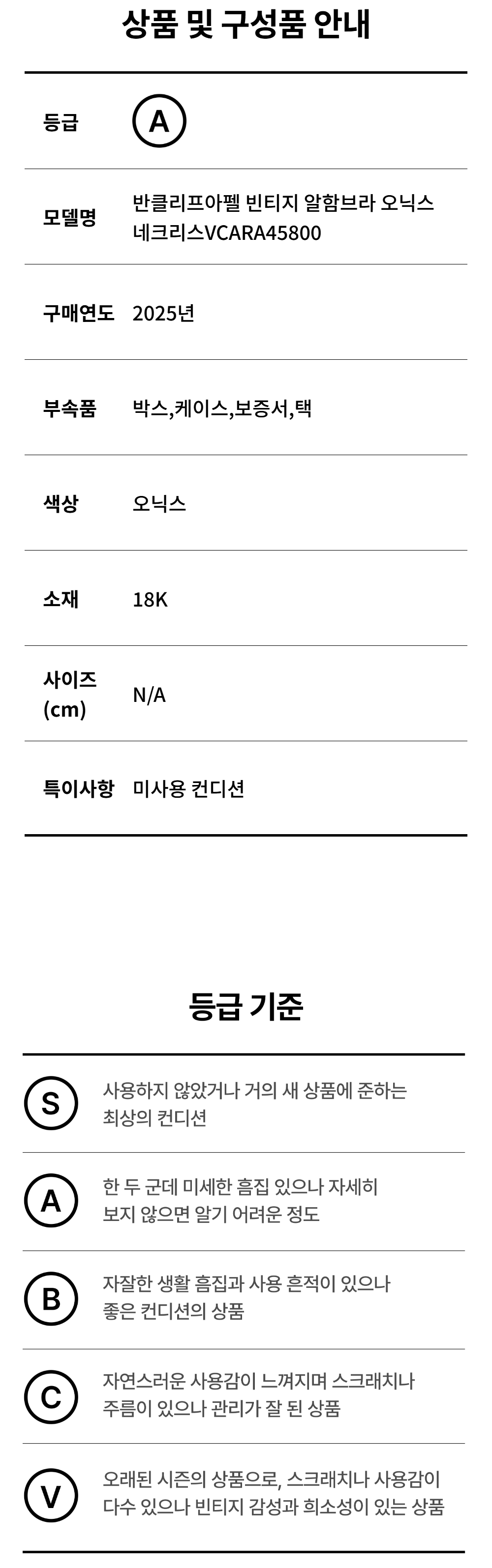 상품 및 구성품 안내

등급
A

모델명
반클리프아펠 빈티지 알함브라 오닉스 네크리스VCARA45800

구매연도
2025년

부속품
박스,케이스,보증서,택

색상
오닉스

소재
18K

사이즈 (cm)
N/A

특이사항
미사용 컨디션

등급 기준

S
사용하지 않았거나 거의 새 상품에 준하는 최상의 컨디션

A
한 두 군데 미세한 흠집 있으나 자세히 보지 않으면 알기 어려운 정도

B
자잘한 생활 흠집과 사용 흔적이 있으나 좋은 컨디션의 상품

C
자연스러운 사용감이 느껴지며 스크래치나 주름이 있으나 관리가 잘 된 상품

V
오래된 시즌의 상품으로, 스크래치나 사용감이 다수 있으나 빈티지 감성과 희소성이 있는 상품